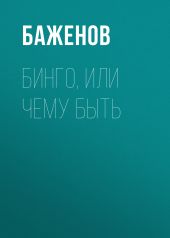 БАЖЕНОВ

БИНГО, ИЛИ ЧЕМУ БЫТЬ